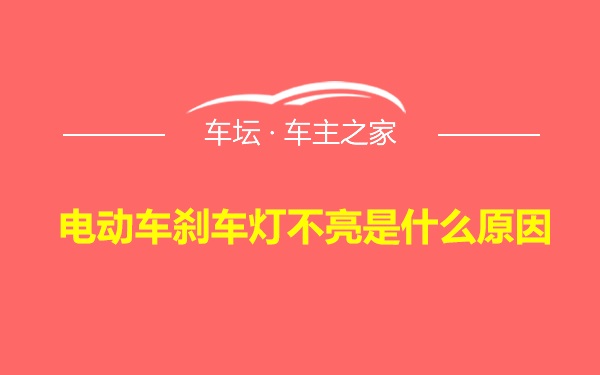 车坛 · 车主之家

电动车刹车灯不亮是什么原因